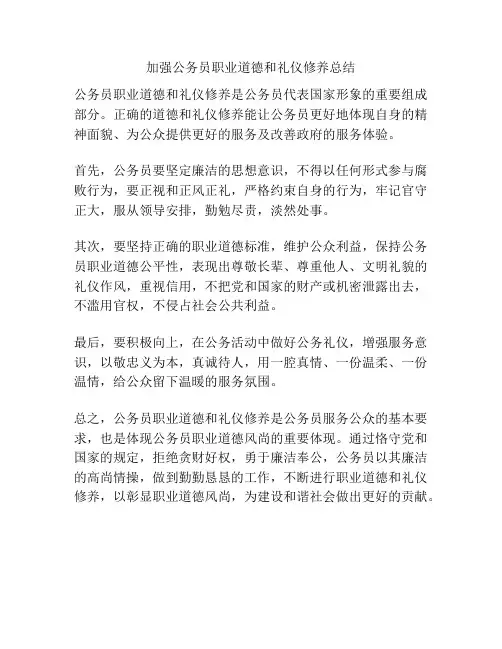 加强公务员职业道德和礼仪修养总结

公务员职业道德和礼仪修养是公务员代表国家形象的重要组成部分。正确的道德和礼仪修养能让公务员更好地体现自身的精神面貌、为公众提供更好的服务及改善政府的服务体验。

首先，公务员要坚定廉洁的思想意识，不得以任何形式参与腐败行为，要正视和正风正礼，严格约束自身的行为，牢记官守正大，服从领导安排，勤勉尽责，淡然处事。

其次，要坚持正确的职业道德标准，维护公众利益，保持公务员职业道德公平性，表现出尊敬长辈、尊重他人、文明礼貌的礼仪作风，重视信用，不把党和国家的财产或机密泄露出去，不滥用官权，不侵占社会公共利益。

最后，要积极向上，在公务活动中做好公务礼仪，增强服务意识，以敬忠义为本，真诚待人，用一腔真情、一份温柔、一份温情，给公众留下温暖的服务氛围。

总之，公务员职业道德和礼仪修养是公务员服务公众的基本要求，也是体现公务员职业道德风尚的重要体现。通过恪守党和国家的规定，拒绝贪财好权，勇于廉洁奉公，公务员以其廉洁的高尚情操，做到勤勤恳恳的工作，不断进行职业道德和礼仪修养，以彰显职业道德风尚，为建设和谐社会做出更好的贡献。